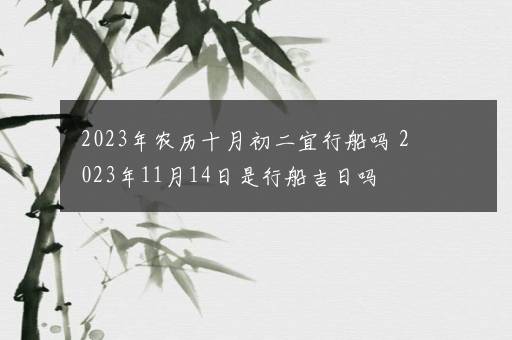 2023年农历十月初二宜行船吗 2023年11月14日是行船吉日吗